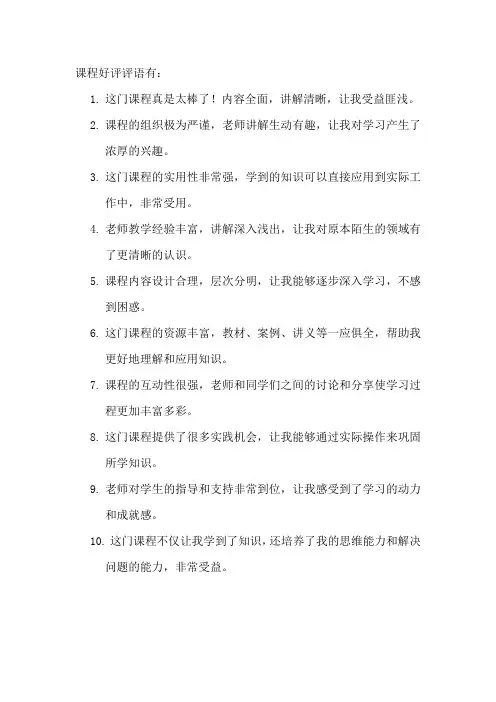 课程好评评语有：

1. 这门课程真是太棒了！内容全面，讲解清晰，让我受益匪浅。

2. 课程的组织极为严谨，老师讲解生动有趣，让我对学习产生了浓厚的兴趣。

3. 这门课程的实用性非常强，学到的知识可以直接应用到实际工作中，非常受用。

4. 老师教学经验丰富，讲解深入浅出，让我对原本陌生的领域有了更清晰的认识。

5. 课程内容设计合理，层次分明，让我能够逐步深入学习，不感到困惑。

6. 这门课程的资源丰富，教材、案例、讲义等一应俱全，帮助我更好地理解和应用知识。

7. 课程的互动性很强，老师和同学们之间的讨论和分享使学习过程更加丰富多彩。

8. 这门课程提供了很多实践机会，让我能够通过实际操作来巩固所学知识。

9. 老师对学生的指导和支持非常到位，让我感受到了学习的动力和成就感。

10. 这门课程不仅让我学到了知识，还培养了我的思维能力和解决问题的能力，非常受益。